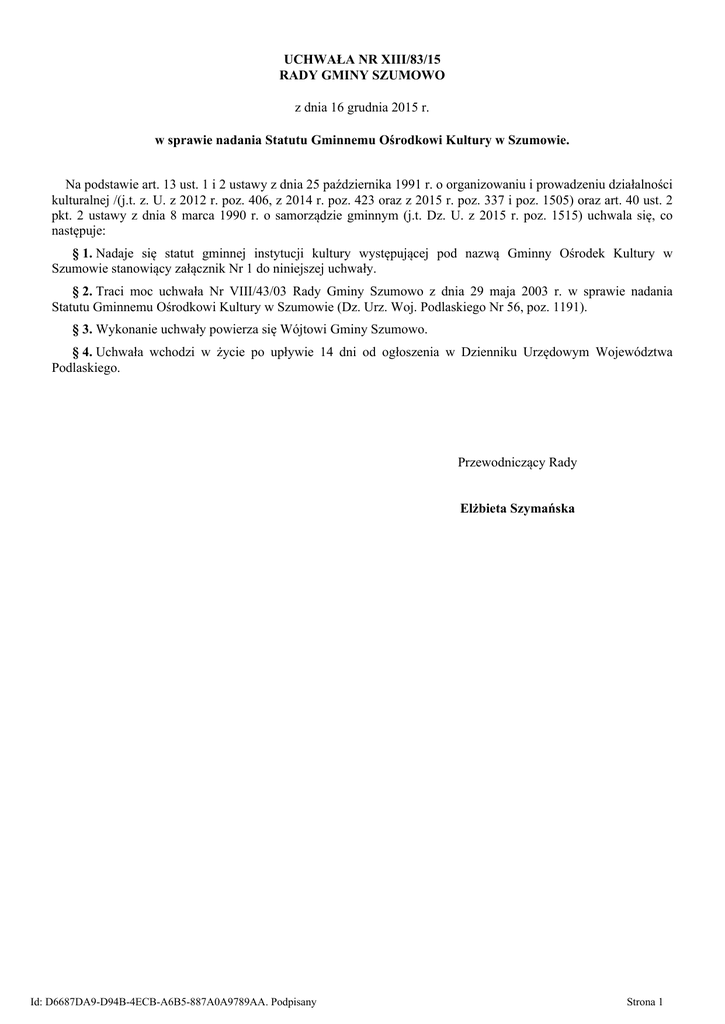 UCHWAŁA NR XIII/83/15
RADY GMINY SZUMOWO

z dnia 16 grudnia 2015 r.

w sprawie nadania Statutu Gminnemu Ośrodkowi Kultury w Szumowie.

Na podstawie art. 13 ust. 1 i 2 ustawy z dnia 25 października 1991 r. o organizowaniu i prowadzeniu działalności kulturalnej /(j.t. z. U. z 2012 r. poz. 406, z 2014 r. poz. 423 oraz z 2015 r. poz. 337 i poz. 1505) oraz art. 40 ust. 2 pkt. 2 ustawy z dnia 8 marca 1990 r. o samorządzie gminnym (j.t. Dz. U. z 2015 r. poz. 1515) uchwala się, co następuje:

§ 1. Nadaje się statut gminnej instytucji kultury występującej pod nazwą Gminny Ośrodek Kultury w Szumowie stanowiący załącznik Nr 1 do niniejszej uchwały.

§ 2. Traci moc uchwała Nr VIII/43/03 Rady Gminy Szumowo z dnia 29 maja 2003 r. w sprawie nadania Statutu Gminnemu Ośrodkowi Kultury w Szumowie (Dz. Urz. Woj. Podlaskiego Nr 56, poz. 1191).

§ 3. Wykonanie uchwały powierza się Wójtowi Gminy Szumowo.

§ 4. Uchwała wchodzi w życie po upływie 14 dni od ogłoszenia w Dzienniku Urzędowym Województwa Podlaskiego.

Przewodniczący Rady

Elżbieta Szymańska

Id: D6687DA9-D94B-4ECB-A6B5-887A0A9789AA. Podpisany

Strona 1